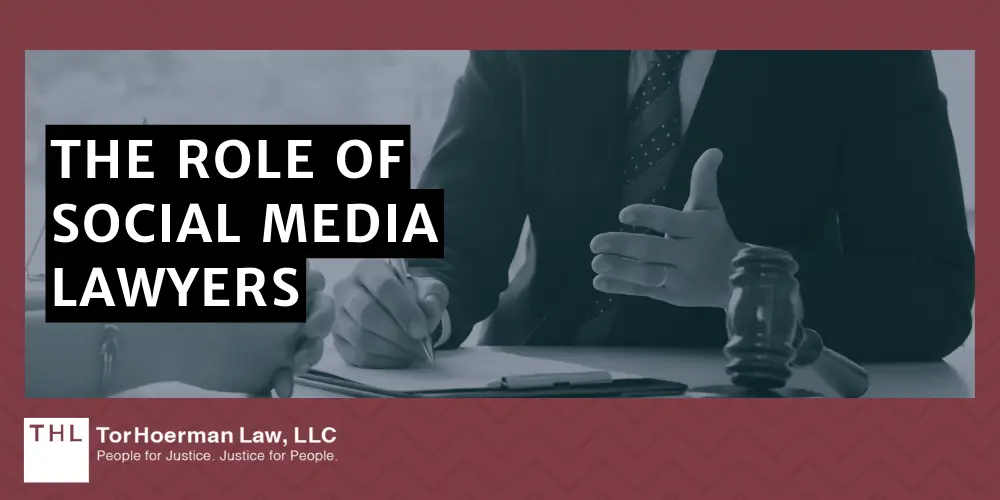 THE ROLE OF SOCIAL MEDIA LAWYERS

THL TorHoerman Law, LLC
People for Justice. Justice for People.